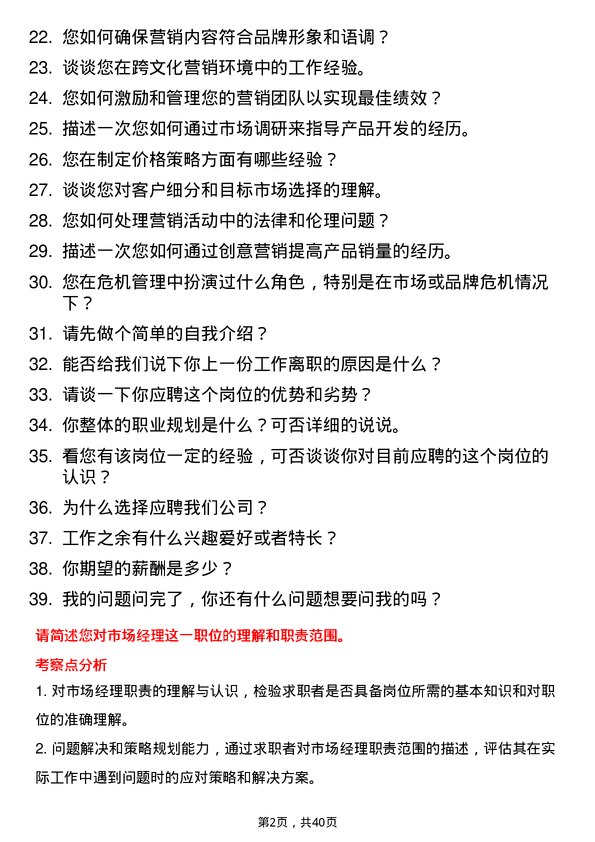 22. 您如何确保营销内容符合品牌形象和语调？

23. 谈谈您在跨文化营销环境中的工作经验。

24. 您如何激励和管理您的营销团队以实现最佳绩效？

25. 描述一次您如何通过市场调研来指导产品开发的经历。

26. 您在制定价格策略方面有哪些经验？

27. 谈谈您对客户细分和目标市场选择的理解。

28. 您如何处理营销活动中的法律和伦理问题？

29. 描述一次您如何通过创意营销提高产品销量的经历。

30. 您在危机管理中扮演过什么角色，特别是在市场或品牌危机情况下？

31. 请先做个简单的自我介绍？

32. 能否给我们说下你上一份工作离职的原因是什么？

33. 请谈一下你应聘这个岗位的优势和劣势？

34. 你整体的职业规划是什么？可否详细的说说。

35. 看您有该岗位一定的经验，可否谈谈你对目前应聘的这个岗位的认识？

36. 为什么选择应聘我们公司？

37. 工作之余有什么兴趣爱好或者特长？

38. 你期望的薪酬是多少？

39. 我的问题问完了，你还有什么问题想要问我的吗？

请简述您对市场经理这一职位的理解和职责范围。

考察点分析

1. 对市场经理职责的理解与认识，检验求职者是否具备岗位所需的基本知识和对职位的准确理解。

2. 问题解决和策略规划能力，通过求职者对市场经理职责范围的描述，评估其在实际工作中遇到问题时的应对策略和解决方案。

第2页，共40页